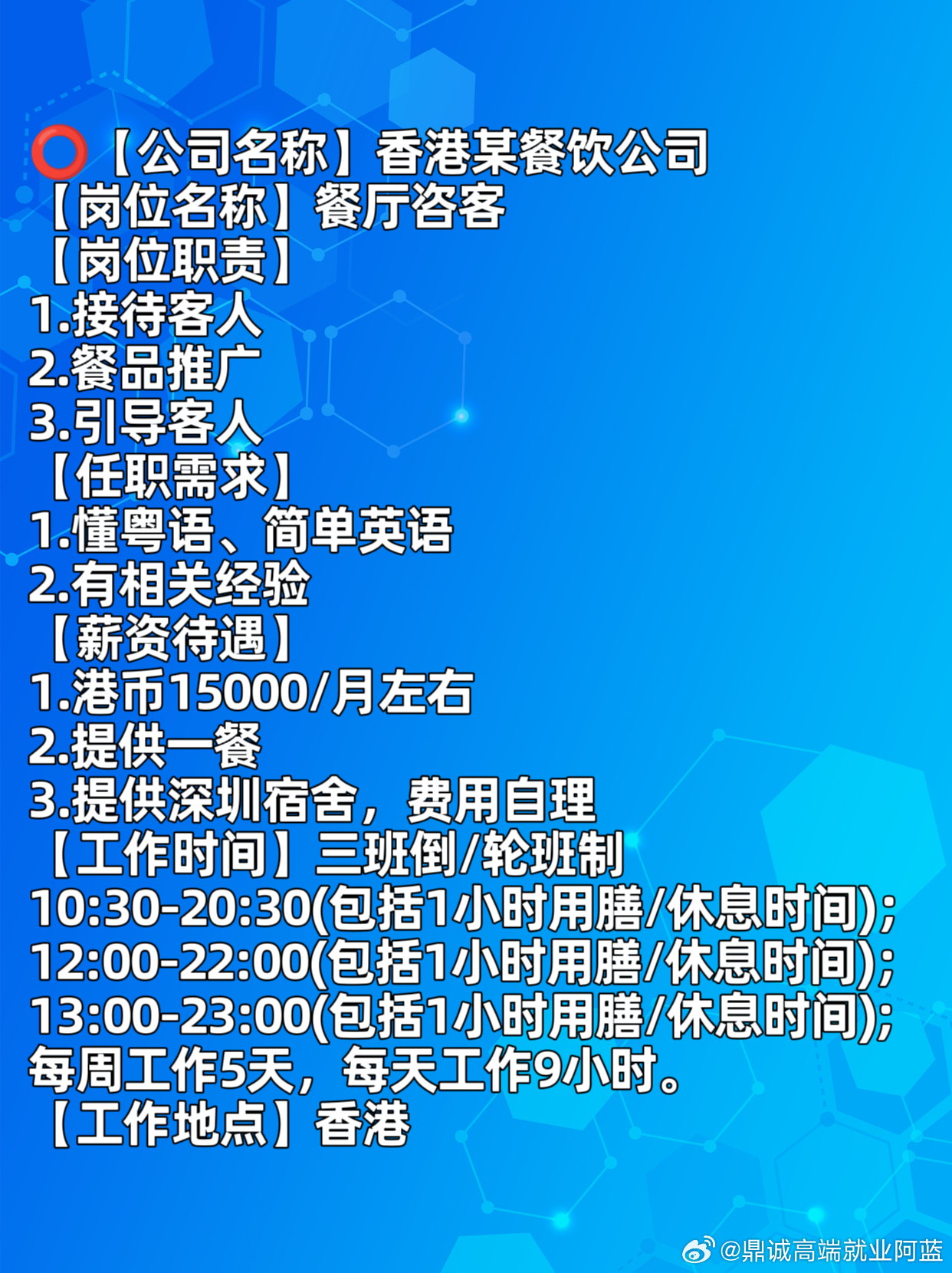 ⭕【公司名称】香港某餐饮公司
【岗位名称】餐厅咨客
【岗位职责】
1.接待客人
2.餐品推广
3.引导客人
【任职需求】
1.懂粤语、简单英语
2.有相关经验
【薪资待遇】
1.港币15000/月左右
2.提供一餐
3.提供深圳宿舍，费用自理
【工作时间】三班倒/轮班制
10:30-20:30(包括1小时用膳/休息时间);
12:00-22:00(包括1小时用膳/休息时间);
13:00-23:00(包括1小时用膳/休息时间);
每周工作5天，每天工作9小时。
【工作地点】香港

@鼎诚高端就业阿蓝